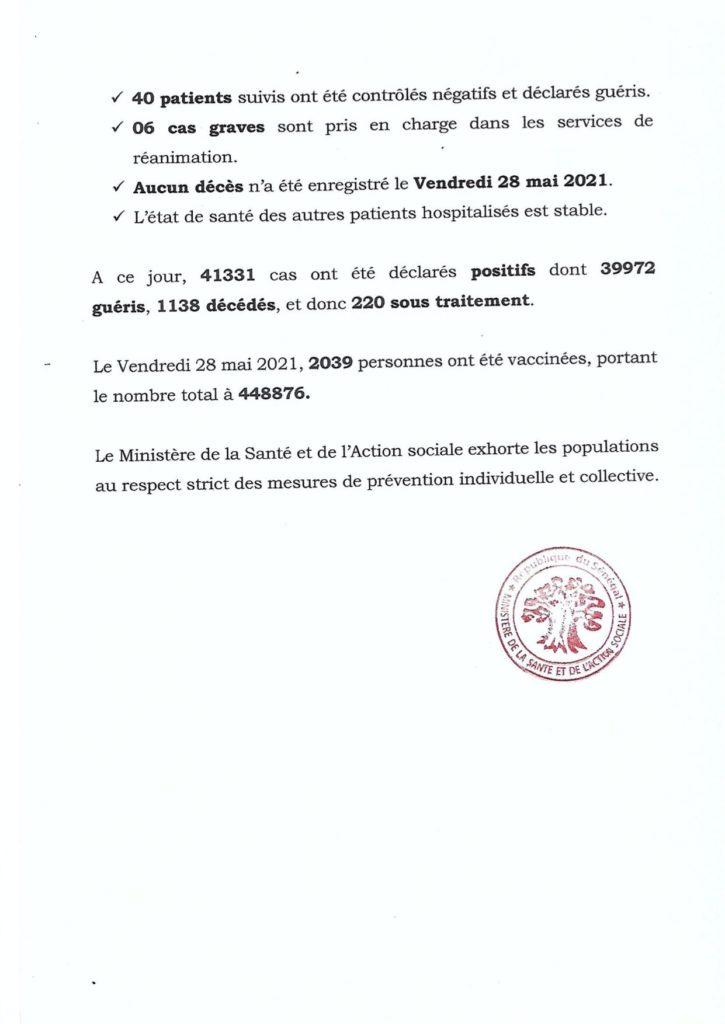 ✓ 40 patients suivis ont été contrôlés négatifs et déclarés guéris.

✓ 06 cas graves sont pris en charge dans les services de réanimation.

✓ Aucun décès n'a été enregistré le Vendredi 28 mai 2021.

✓ L'état de santé des autres patients hospitalisés est stable.

A ce jour, 41331 cas ont été déclarés positifs dont 39972 guéris, 1138 décédés, et donc 220 sous traitement.

Le Vendredi 28 mai 2021, 2039 personnes ont été vaccinées, portant le nombre total à 448876.

Le Ministère de la Santé et de l'Action sociale exhorte les populations au respect strict des mesures de prévention individuelle et collective.

République du Sénégal
MINISTERE DE LA SANTE ET DE L'ACTION SOCIALE